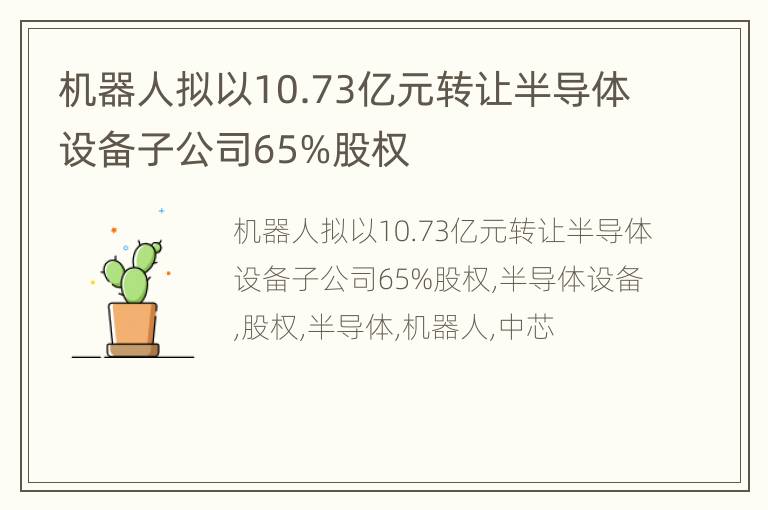 机器人拟以10.73亿元转让半导体设备子公司65%股权

机器人拟以10.73亿元转让半导体设备子公司65%股权,半导体设备,股权,半导体,机器人,中芯